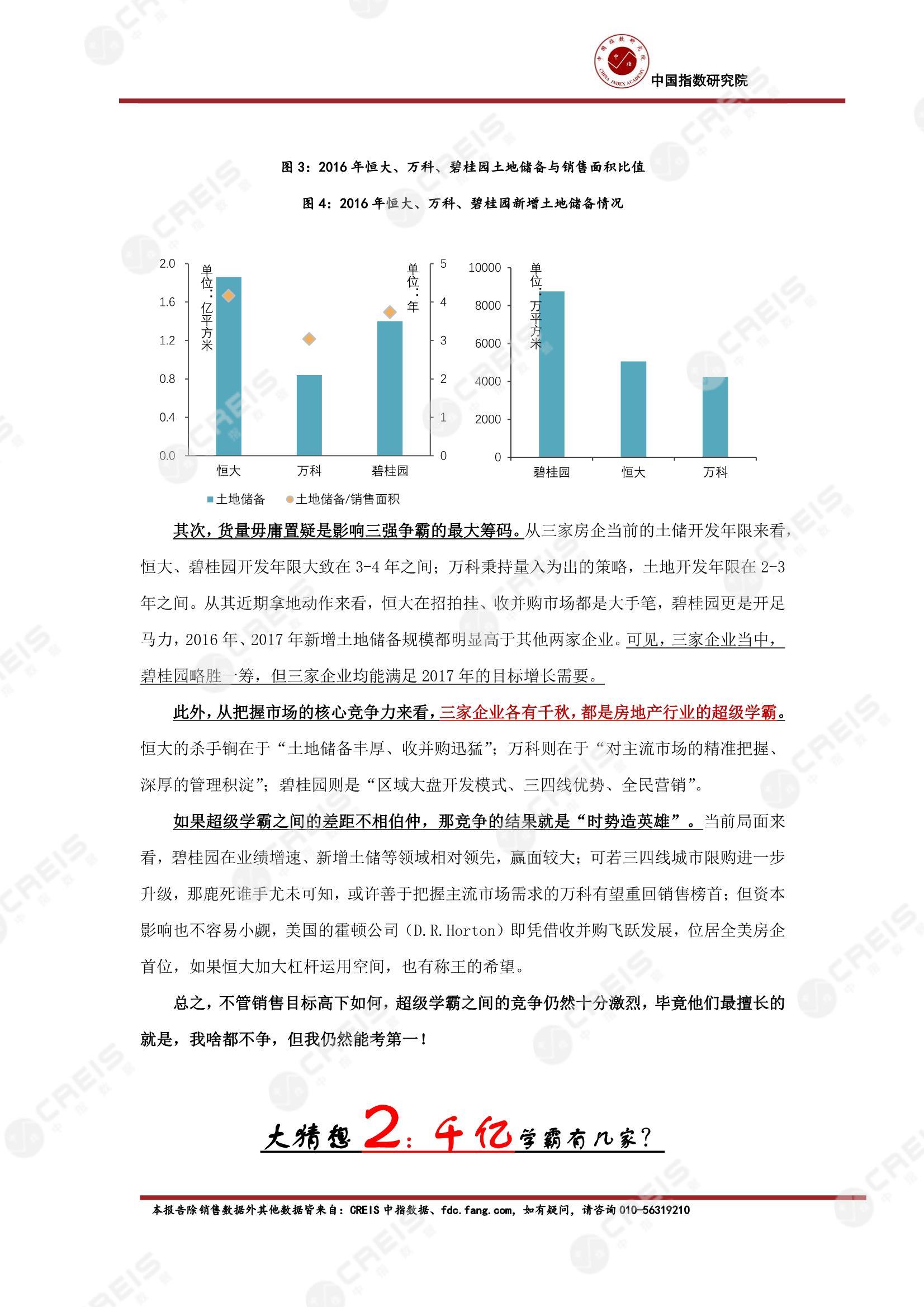 中国指数研究院

图 3：2016 年恒大、万科、碧桂园土地储备与销售面积比值

图 4：2016 年恒大、万科、碧桂园新增土地储备情况

2.0
1.6
1.2
0.8
0.4
0.0
单位：亿平方米
单位：年
5
4
3
2
1
0
恒大
万科
碧桂园
土地储备
土地储备/销售面积

10000
8000
6000
4000
2000
0
单位：万平方米
碧桂园
恒大
万科

其次，货量毋庸置疑是影响三强争霸的最大筹码。从三家房企当前的土储开发年限来看，恒大、碧桂园开发年限大致在 3-4 年之间；万科秉持量入为出的策略，土地开发年限在 2-3 年之间。从其近期拿地动作来看，恒大在招拍挂、收并购市场都是大手笔，碧桂园更是开足马力，2016 年、2017 年新增土地储备规模都明显高于其他两家企业。可见，三家企业当中，碧桂园略胜一筹，但三家企业均能满足 2017 年的目标增长需要。

此外，从把握市场的核心竞争力来看，三家企业各有千秋，都是房地产行业的超级学霸。恒大的杀手锏在于“土地储备丰厚、收并购迅猛”；万科则在于“对主流市场的精准把握、深厚的管理积淀”；碧桂园则是“区域大盘开发模式、三四线优势、全民营销”。

如果超级学霸之间的差距不相伯仲，那竞争的结果就是“时势造英雄”。当前局面来看，碧桂园在业绩增速、新增土储等领域相对领先，赢面较大；可若三四线城市限购进一步升级，那鹿死谁手尤未可知，或许善于把握主流市场需求的万科有望重回销售榜首；但资本影响也不容易小觑，美国的霍顿公司（D.R.Horton）即凭借收并购飞跃发展，位居全美房企首位，如果恒大加大杠杆运用空间，也有称王的希望。

总之，不管销售目标高下如何，超级学霸之间的竞争仍然十分激烈，毕竟他们最擅长的就是，我啥都不争，但我仍然能考第一！

大猜想 2：千亿学霸有几家？

本报告除销售数据外其他数据皆来自：CREIS 中指数据、fdc.fang.com，如有疑问，请咨询 010-56319210